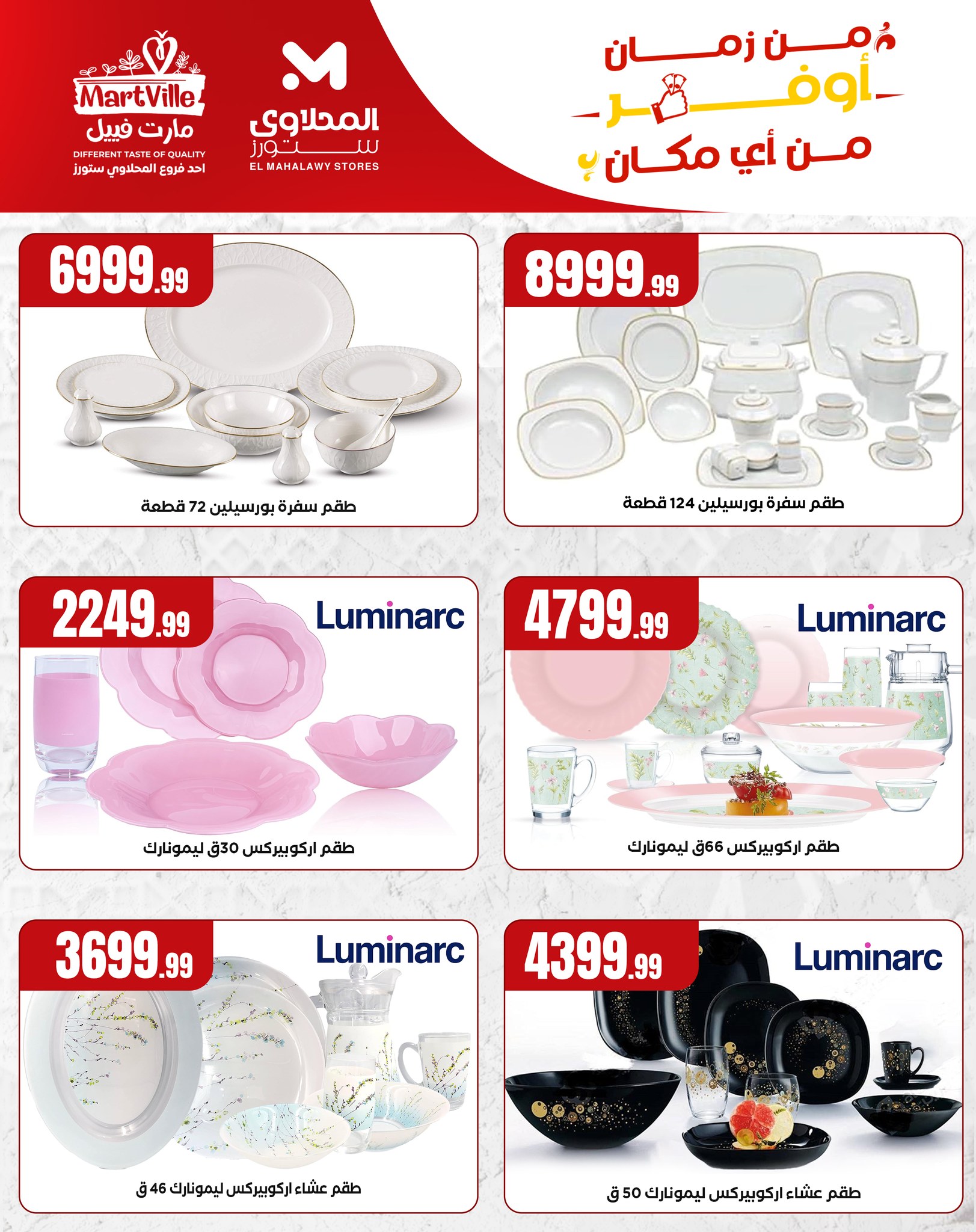 من زمان
أوفر
من أي مكان

المحلاوى
ستورز
EL MAHALAWY STORES

MartVille
مارت فيل
DIFFERENT TASTE OF QUALITY
احد فروع المحلاوي ستورز

8999.99
طقم سفرة بورسيلين 124 قطعة

6999.99
طقم سفرة بورسيلين 72 قطعة

4799.99
Luminarc
طقم اركوبيركس 66ق ليمونارك

2249.99
Luminarc
طقم اركوبيركس 30ق ليمونارك

4399.99
Luminarc
طقم عشاء اركوبيركس ليمونارك 50 ق

3699.99
Luminarc
طقم عشاء اركوبيركس ليمونارك 46 ق